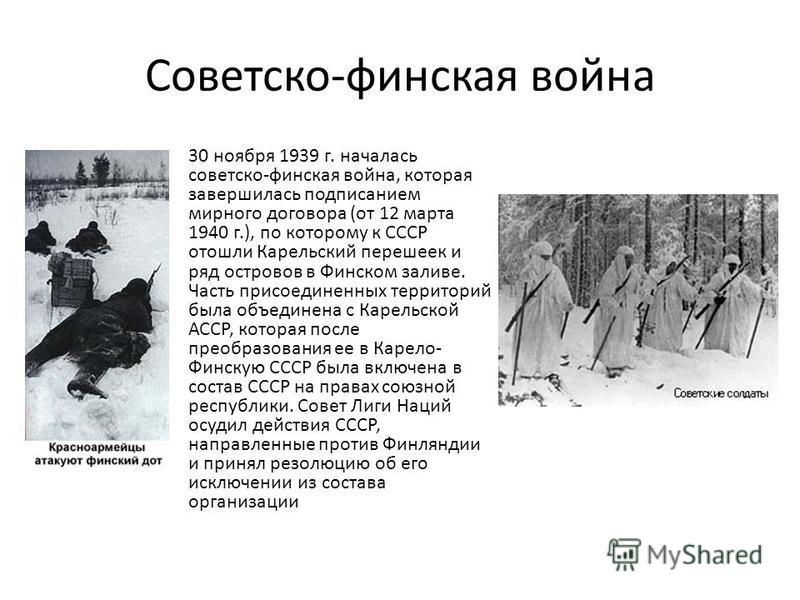 Советско-финская война

Красноармейцы атакуют финский дот

30 ноября 1939 г. началась советско-финская война, которая завершилась подписанием мирного договора (от 12 марта 1940 г.), по которому к СССР отошли Карельский перешеек и ряд островов в Финском заливе. Часть присоединенных территорий была объединена с Карельской АССР, которая после преобразования ее в Карело-Финскую СССР была включена в состав СССР на правах союзной республики. Совет Лиги Наций осудил действия СССР, направленные против Финляндии и принял резолюцию об его исключении из состава организации

Советские солдаты

MyShared